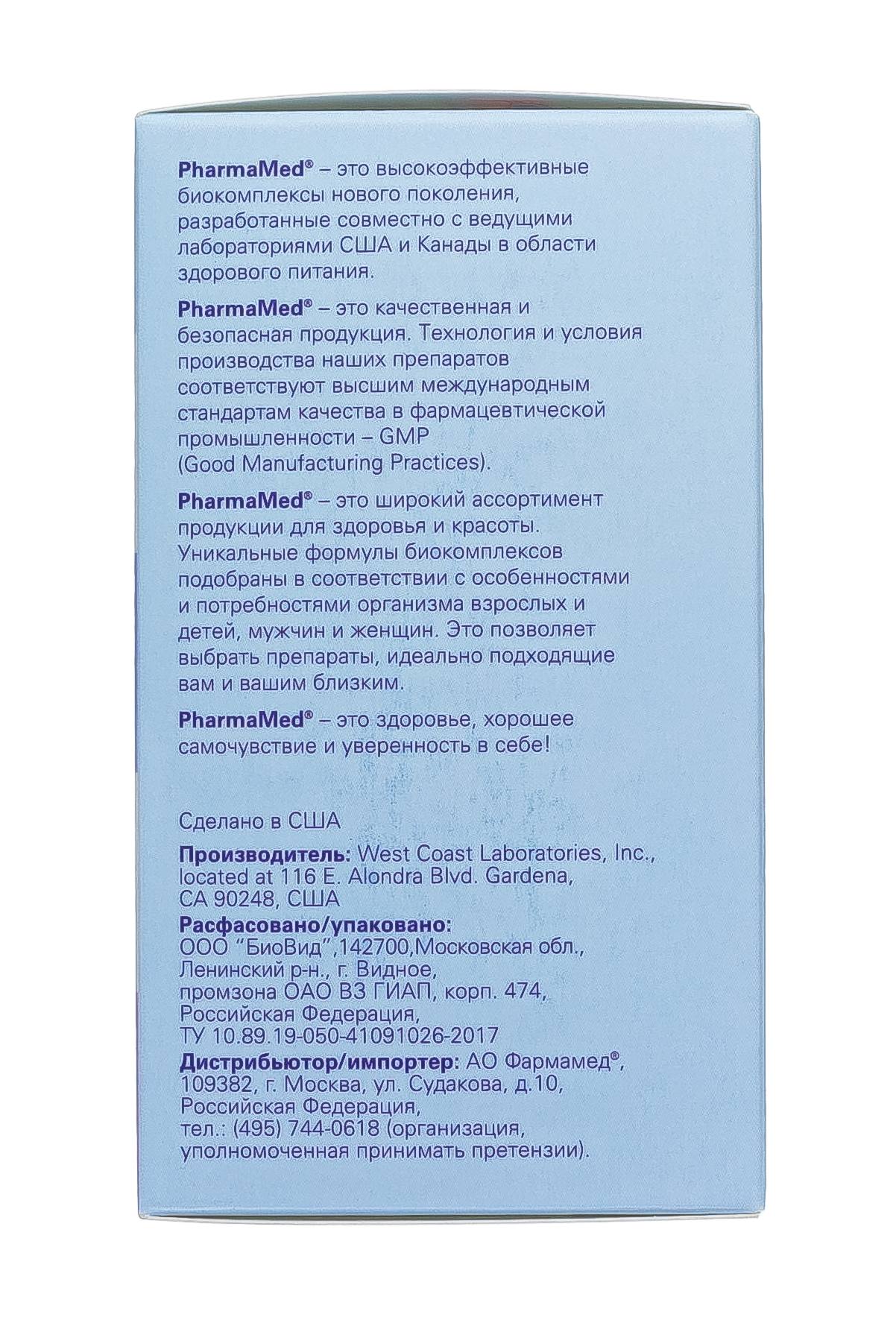 PharmaMed® – это высокоэффективные биокомплексы нового поколения, разработанные совместно с ведущими лабораториями США и Канады в области здорового питания.

PharmaMed® – это качественная и безопасная продукция. Технология и условия производства наших препаратов соответствуют высшим международным стандартам качества в фармацевтической промышленности – GMP (Good Manufacturing Practices).

PharmaMed® – это широкий ассортимент продукции для здоровья и красоты. Уникальные формулы биокомплексов подобраны в соответствии с особенностями и потребностями организма взрослых и детей, мужчин и женщин. Это позволяет выбрать препараты, идеально подходящие вам и вашим близким.

PharmaMed® – это здоровье, хорошее самочувствие и уверенность в себе!

Сделано в США

Производитель: West Coast Laboratories, Inc., located at 116 E. Alondra Blvd. Gardena, CA 90248, США
Расфасовано/упаковано: ООО "БиоВид",142700,Московская обл., Ленинский р-н., г. Видное, промзона ОАО ВЗ ГИАП, корп. 474, Российская Федерация, ТУ 10.89.19-050-41091026-2017
Дистрибьютор/импортер: АО Фармамед®, 109382, г. Москва, ул. Судакова, д.10, Российская Федерация, тел.: (495) 744-0618 (организация, уполномоченная принимать претензии).